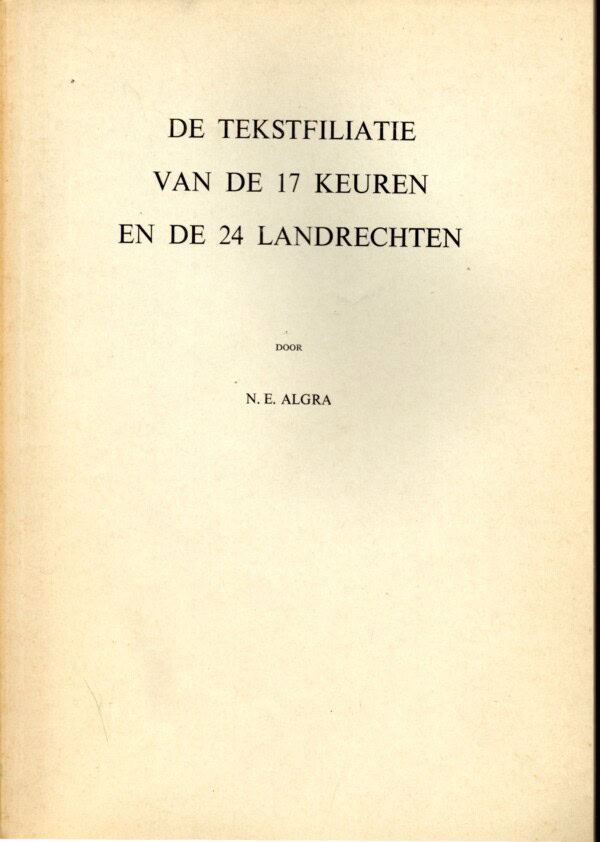 DE TEKSTFILIATIE
VAN DE 17 KEUREN
EN DE 24 LANDRECHTEN

DOOR

N. E. ALGRA